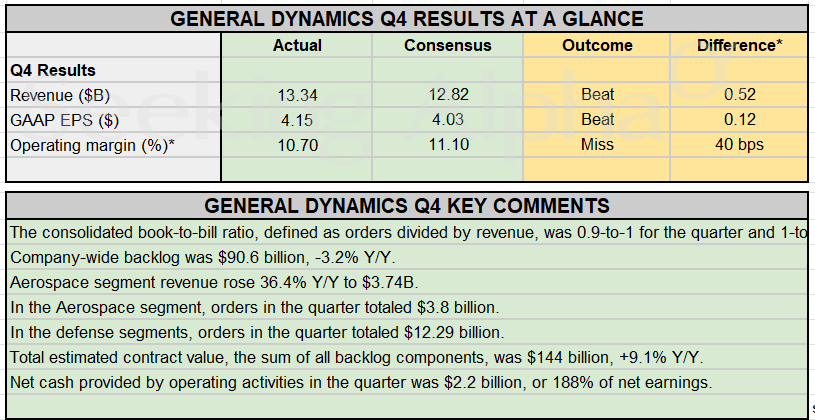 GENERAL DYNAMICS Q4 RESULTS AT A GLANCE

| | Actual | Consensus | Outcome | Difference* |
|---|---|---|---|---|
| Q4 Results | | | | |
| Revenue ($B) | 13.34 | 12.82 | Beat | 0.52 |
| GAAP EPS ($) | 4.15 | 4.03 | Beat | 0.12 |
| Operating margin (%)* | 10.70 | 11.10 | Miss | 40 bps |

Seeking Alpha

GENERAL DYNAMICS Q4 KEY COMMENTS

The consolidated book-to-bill ratio, defined as orders divided by revenue, was 0.9-to-1 for the quarter and 1-to

Company-wide backlog was $90.6 billion, -3.2% Y/Y.

Aerospace segment revenue rose 36.4% Y/Y to $3.74B.

In the Aerospace segment, orders in the quarter totaled $3.8 billion.

In the defense segments, orders in the quarter totaled $12.29 billion.

Total estimated contract value, the sum of all backlog components, was $144 billion, +9.1% Y/Y.

Net cash provided by operating activities in the quarter was $2.2 billion, or 188% of net earnings.